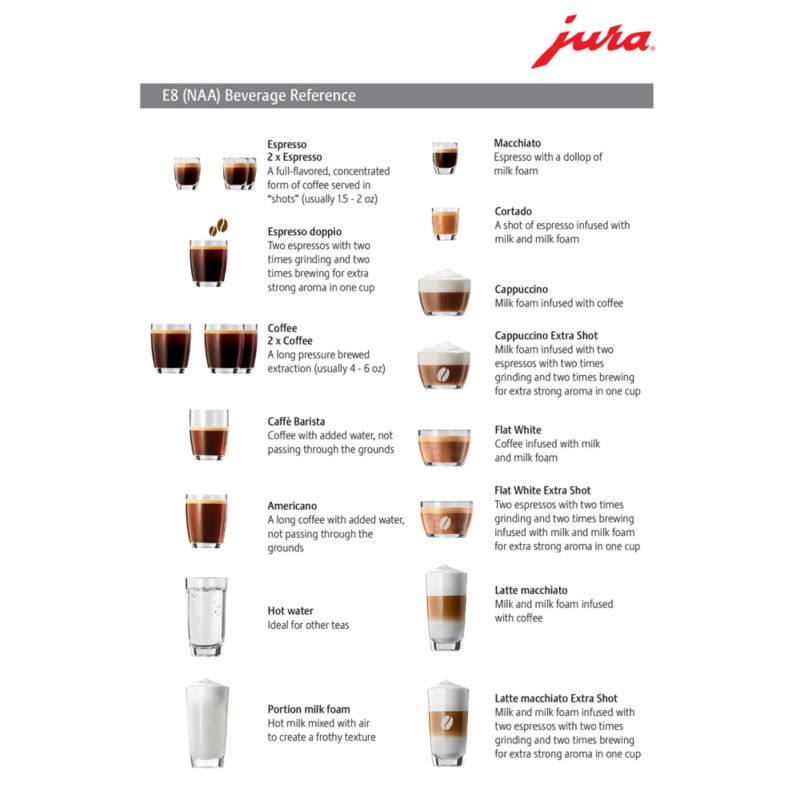 jura

E8 (NAA) Beverage Reference

Espresso
2 x Espresso
A full-flavored, concentrated form of coffee served in "shots" (usually 1.5 - 2 oz)

Espresso doppio
Two espressos with two times grinding and two times brewing for extra strong aroma in one cup

Coffee
2 x Coffee
A long pressure brewed extraction (usually 4 - 6 oz)

Caffè Barista
Coffee with added water, not passing through the grounds

Americano
A long coffee with added water, not passing through the grounds

Hot water
Ideal for other teas

Portion milk foam
Hot milk mixed with air to create a frothy texture

Macchiato
Espresso with a dollop of milk foam

Cortado
A shot of espresso infused with milk and milk foam

Cappuccino
Milk foam infused with coffee

Cappuccino Extra Shot
Milk foam infused with two espressos with two times grinding and two times brewing for extra strong aroma in one cup

Flat White
Coffee infused with milk and milk foam

Flat White Extra Shot
Two espressos with two times grinding and two times brewing infused with milk and milk foam for extra strong aroma in one cup

Latte macchiato
Milk and milk foam infused with coffee

Latte macchiato Extra Shot
Milk and milk foam infused with two espressos with two times grinding and two times brewing for extra strong aroma in one cup